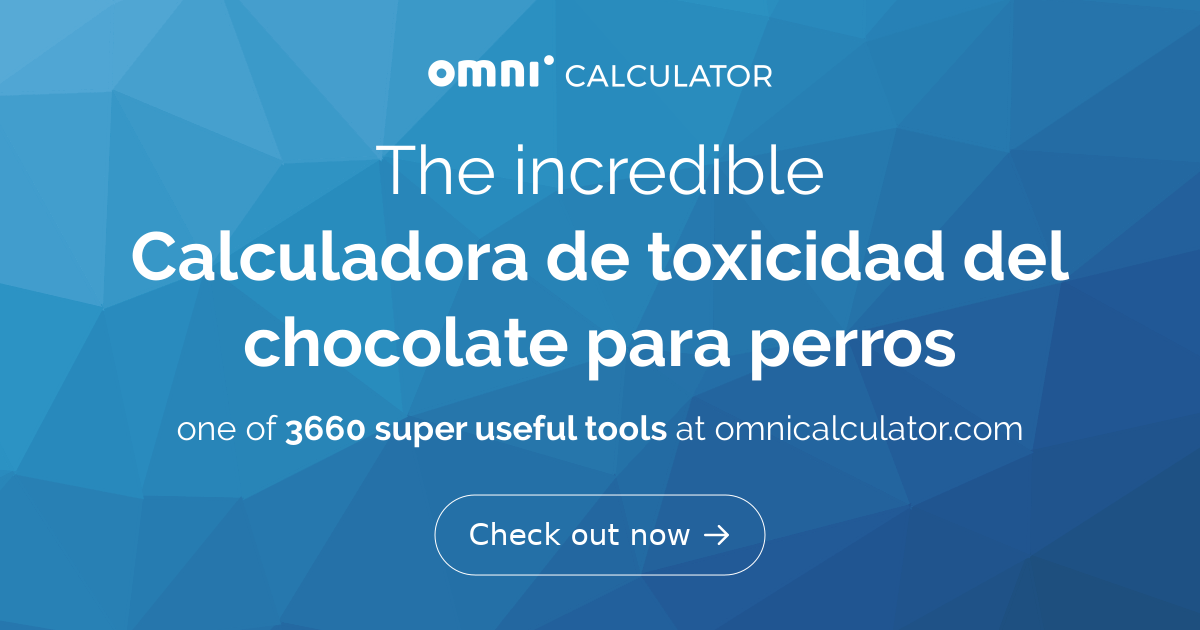 omni CALCULATOR

The incredible
Calculadora de toxicidad del chocolate para perros

one of 3660 super useful tools at omnicalculator.com

Check out now →